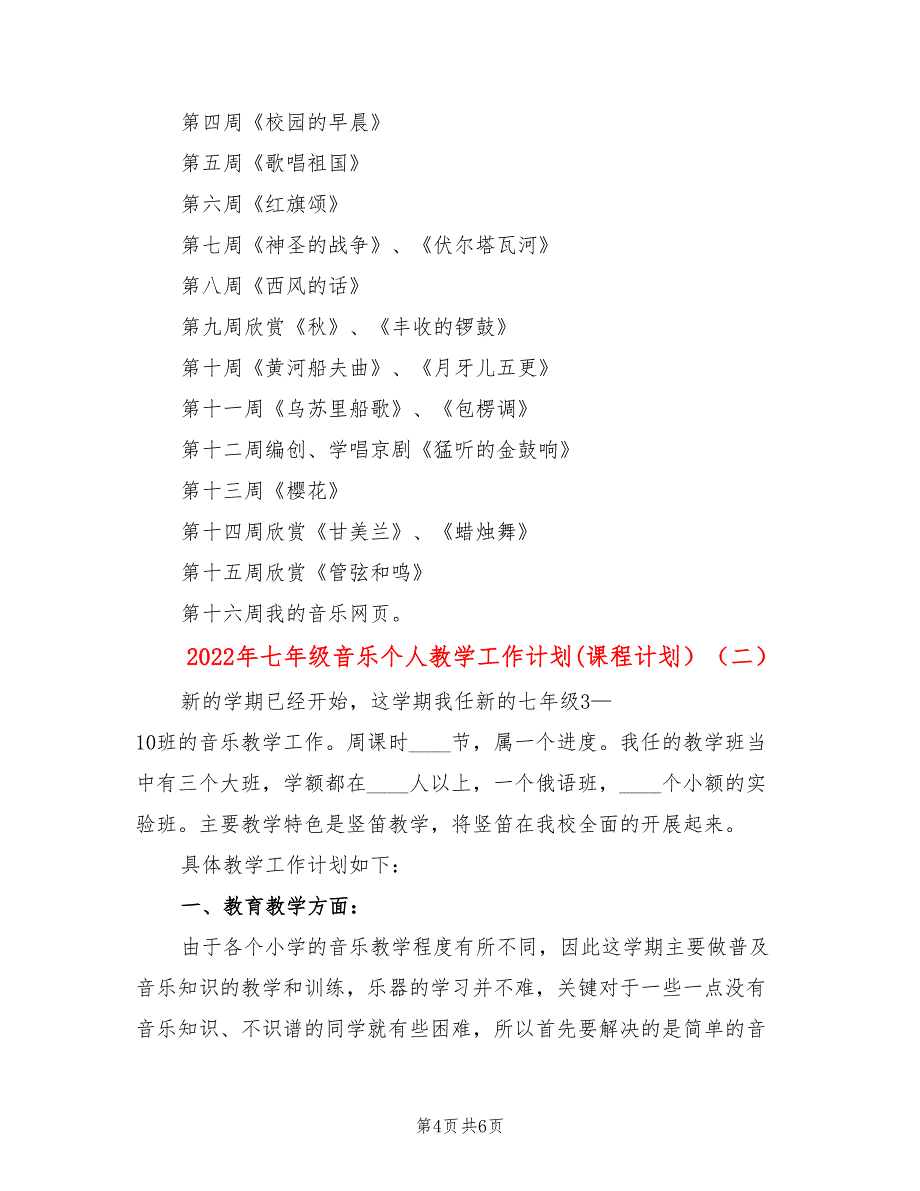 第四周《校园的早晨》

第五周《歌唱祖国》

第六周《红旗颂》

第七周《神圣的战争》、《伏尔塔瓦河》

第八周《西风的话》

第九周欣赏《秋》、《丰收的锣鼓》

第十周《黄河船夫曲》、《月牙儿五更》

第十一周《乌苏里船歌》、《包楞调》

第十二周编创、学唱京剧《猛听的金鼓响》

第十三周《樱花》

第十四周欣赏《甘美兰》、《蜡烛舞》

第十五周欣赏《管弦和鸣》

第十六周我的音乐网页。

2022年七年级音乐个人教学工作计划(课程计划）（二）

新的学期已经开始，这学期我任新的七年级3—10班的音乐教学工作。周课时____节，属一个进度。我任的教学班当中有三个大班，学额都在____人以上，一个俄语班，____个小额的实验班。主要教学特色是竖笛教学，将竖笛在我校全面的开展起来。

具体教学工作计划如下：

一、教育教学方面：

由于各个小学的音乐教学程度有所不同，因此这学期主要做普及音乐知识的教学和训练，乐器的学习并不难，关键对于一些一点没有音乐知识、不识谱的同学就有些困难，所以首先要解决的是简单的音

第4页 共6页